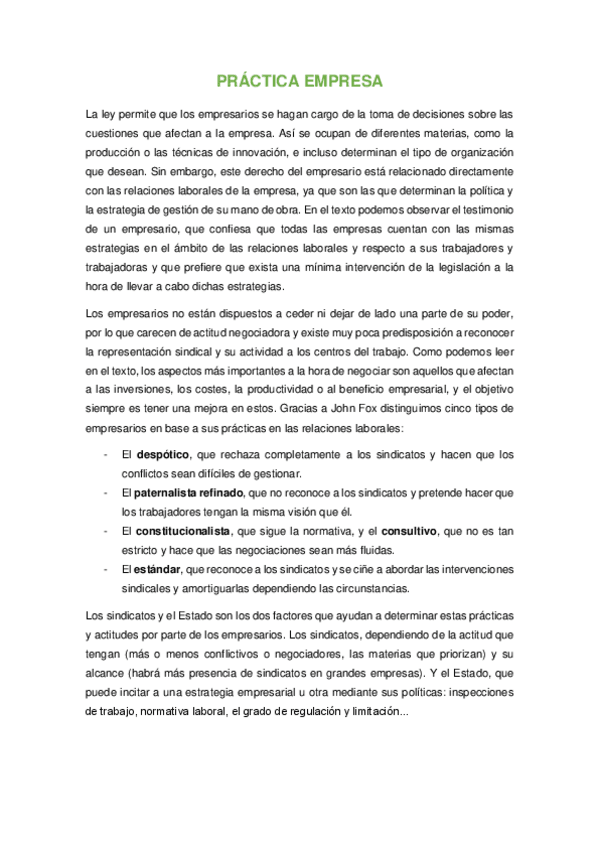 PRÁCTICA EMPRESA

La ley permite que los empresarios se hagan cargo de la toma de decisiones sobre las cuestiones que afectan a la empresa. Así se ocupan de diferentes materias, como la producción o las técnicas de innovación, e incluso determinan el tipo de organización que desean. Sin embargo, este derecho del empresario está relacionado directamente con las relaciones laborales de la empresa, ya que son las que determinan la política y la estrategia de gestión de su mano de obra. En el texto podemos observar el testimonio de un empresario, que confiesa que todas las empresas cuentan con las mismas estrategias en el ámbito de las relaciones laborales y respecto a sus trabajadores y trabajadoras y que prefiere que exista una mínima intervención de la legislación a la hora de llevar a cabo dichas estrategias.

Los empresarios no están dispuestos a ceder ni dejar de lado una parte de su poder, por lo que carecen de actitud negociadora y existe muy poca predisposición a reconocer la representación sindical y su actividad a los centros del trabajo. Como podemos leer en el texto, los aspectos más importantes a la hora de negociar son aquellos que afectan a las inversiones, los costes, la productividad o al beneficio empresarial, y el objetivo siempre es tener una mejora en estos. Gracias a John Fox distinguimos cinco tipos de empresarios en base a sus prácticas en las relaciones laborales:

- El **despótico**, que rechaza completamente a los sindicatos y hacen que los conflictos sean difíciles de gestionar.
- El **paternalista refinado**, que no reconoce a los sindicatos y pretende hacer que los trabajadores tengan la misma visión que él.
- El **constitucionalista**, que sigue la normativa, y el **consultivo**, que no es tan estricto y hace que las negociaciones sean más fluidas.
- El **estándar**, que reconoce a los sindicatos y se ciñe a abordar las intervenciones sindicales y amortiguarlas dependiendo las circunstancias.

Los sindicatos y el Estado son los dos factores que ayudan a determinar estas prácticas y actitudes por parte de los empresarios. Los sindicatos, dependiendo de la actitud que tengan (más o menos conflictivos o negociadores, las materias que priorizan) y su alcance (habrá más presencia de sindicatos en grandes empresas). Y el Estado, que puede incitar a una estrategia empresarial u otra mediante sus políticas: inspecciones de trabajo, normativa laboral, el grado de regulación y limitación...